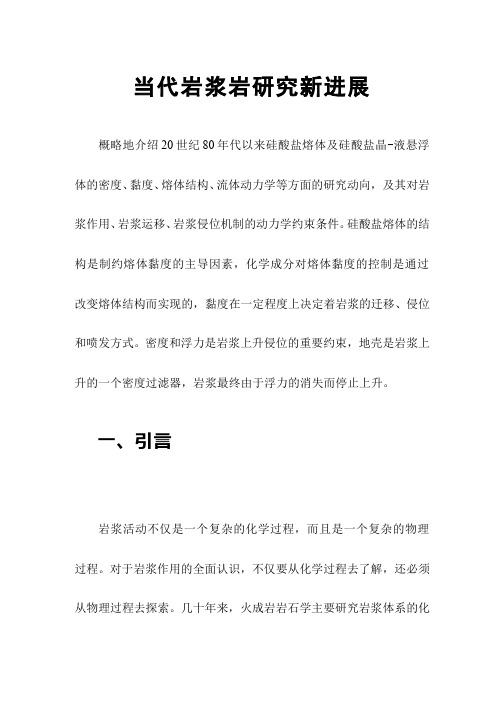 当代岩浆岩研究新进展

概略地介绍20世纪80年代以来硅酸盐熔体及硅酸盐晶-液悬浮体的密度、黏度、熔体结构、流体动力学等方面的研究动向，及其对岩浆作用、岩浆运移、岩浆侵位机制的动力学约束条件。硅酸盐熔体的结构是制约熔体黏度的主导因素，化学成分对熔体黏度的控制是通过改变熔体结构而实现的，黏度在一定程度上决定着岩浆的迁移、侵位和喷发方式。密度和浮力是岩浆上升侵位的重要约束，地壳是岩浆上升的一个密度过滤器，岩浆最终由于浮力的消失而停止上升。

一、引言

岩浆活动不仅是一个复杂的化学过程，而且是一个复杂的物理过程。对于岩浆作用的全面认识，不仅要从化学过程去了解，还必须从物理过程去探索。几十年来，火成岩岩石学主要研究岩浆体系的化